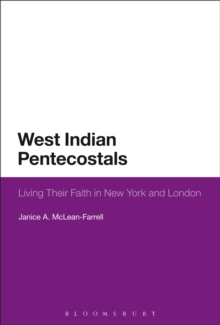 West Indian Pentecostals

Living Their Faith in New York and London

Janice A. McLean-Farrell

BLOOMSBURY